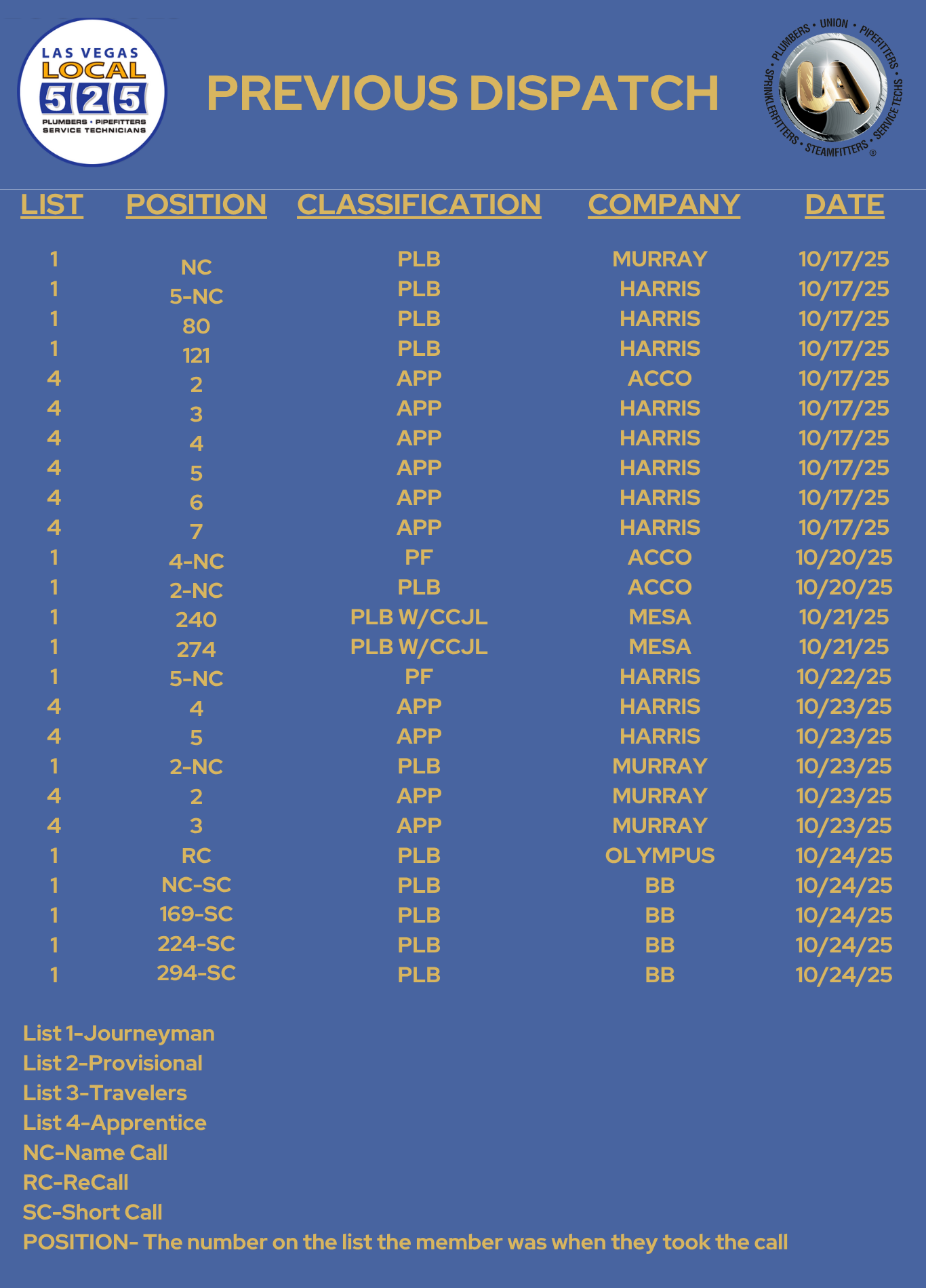 LAS VEGAS LOCAL 525 PLUMBERS • PIPEFITTERS SERVICE TECHNICIANS

PREVIOUS DISPATCH

PLUMBERS • UNION • PIPEFITTERS • SERVICE TECHS • STEAMFITTERS • SPRINKLERFITTERS UA

| LIST | POSITION | CLASSIFICATION | COMPANY | DATE |
|---|---|---|---|---|
| 1 | NC | PLB | MURRAY | 10/17/25 |
| 1 | 5-NC | PLB | HARRIS | 10/17/25 |
| 1 | 80 | PLB | HARRIS | 10/17/25 |
| 1 | 121 | PLB | HARRIS | 10/17/25 |
| 4 | 2 | APP | ACCO | 10/17/25 |
| 4 | 3 | APP | HARRIS | 10/17/25 |
| 4 | 4 | APP | HARRIS | 10/17/25 |
| 4 | 5 | APP | HARRIS | 10/17/25 |
| 4 | 6 | APP | HARRIS | 10/17/25 |
| 4 | 7 | APP | HARRIS | 10/17/25 |
| 1 | 4-NC | PF | ACCO | 10/20/25 |
| 1 | 2-NC | PLB | ACCO | 10/20/25 |
| 1 | 240 | PLB W/CCJL | MESA | 10/21/25 |
| 1 | 274 | PLB W/CCJL | MESA | 10/21/25 |
| 1 | 5-NC | PF | HARRIS | 10/22/25 |
| 4 | 4 | APP | HARRIS | 10/23/25 |
| 4 | 5 | APP | HARRIS | 10/23/25 |
| 1 | 2-NC | PLB | MURRAY | 10/23/25 |
| 4 | 2 | APP | MURRAY | 10/23/25 |
| 4 | 3 | APP | MURRAY | 10/23/25 |
| 1 | RC | PLB | OLYMPUS | 10/24/25 |
| 1 | NC-SC | PLB | BB | 10/24/25 |
| 1 | 169-SC | PLB | BB | 10/24/25 |
| 1 | 224-SC | PLB | BB | 10/24/25 |
| 1 | 294-SC | PLB | BB | 10/24/25 |

List 1-Journeyman
List 2-Provisional
List 3-Travelers
List 4-Apprentice
NC-Name Call
RC-ReCall
SC-Short Call
POSITION- The number on the list the member was when they took the call